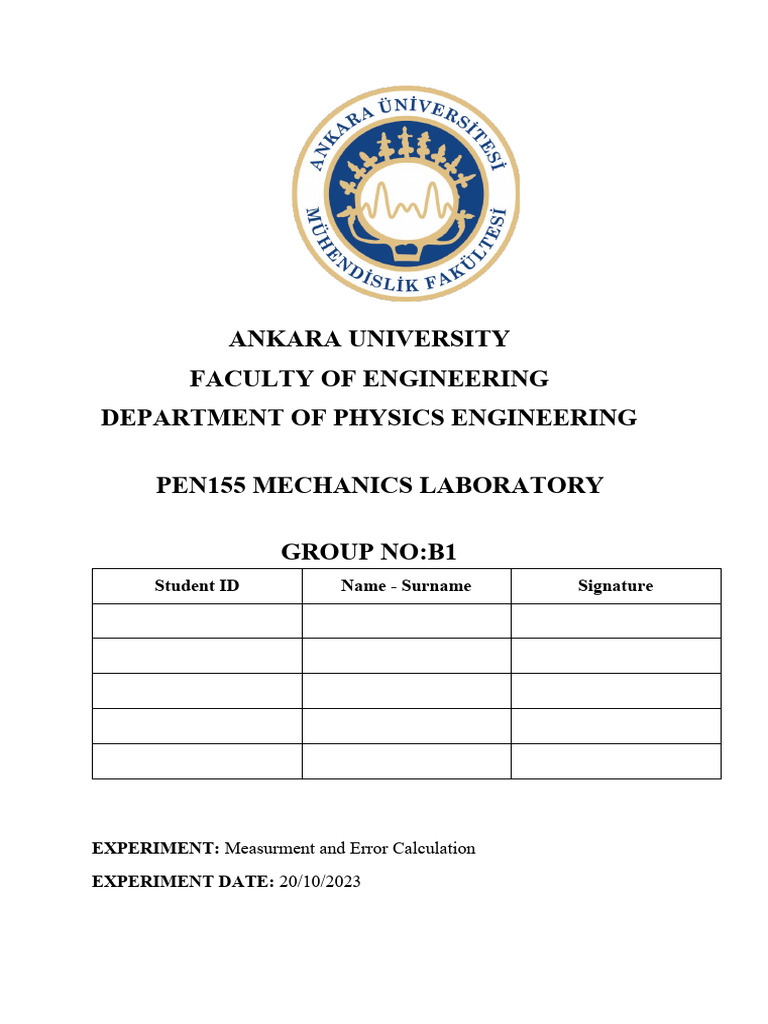 ANKARA ÜNİVERSİTESİ
MÜHENDİSLİK FAKÜLTESİ

ANKARA UNIVERSITY
FACULTY OF ENGINEERING
DEPARTMENT OF PHYSICS ENGINEERING

PEN155 MECHANICS LABORATORY

GROUP NO:B1

| Student ID | Name - Surname | Signature |
|---|---|---|
| | | |
| | | |
| | | |
| | | |
| | | |

EXPERIMENT: Measurment and Error Calculation

EXPERIMENT DATE: 20/10/2023